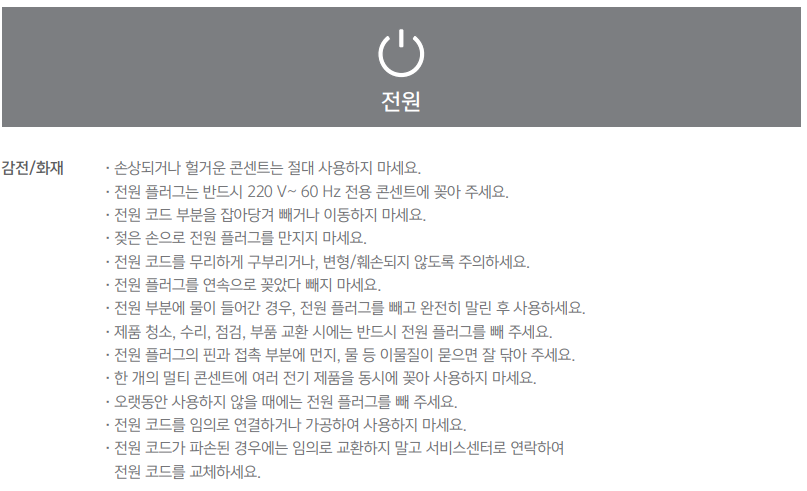 전원

감전/화재

· 손상되거나 헐거운 콘센트는 절대 사용하지 마세요.
· 전원 플러그는 반드시 220 V~ 60 Hz 전용 콘센트에 꽂아 주세요.
· 전원 코드 부분을 잡아당겨 빼거나 이동하지 마세요.
· 젖은 손으로 전원 플러그를 만지지 마세요.
· 전원 코드를 무리하게 구부리거나, 변형/훼손되지 않도록 주의하세요.
· 전원 플러그를 연속으로 꽂았다 빼지 마세요.
· 전원 부분에 물이 들어간 경우, 전원 플러그를 빼고 완전히 말린 후 사용하세요.
· 제품 청소, 수리, 점검, 부품 교환 시에는 반드시 전원 플러그를 빼 주세요.
· 전원 플러그의 핀과 접촉 부분에 먼지, 물 등 이물질이 묻으면 잘 닦아 주세요.
· 한 개의 멀티 콘센트에 여러 전기 제품을 동시에 꽂아 사용하지 마세요.
· 오랫동안 사용하지 않을 때에는 전원 플러그를 빼 주세요.
· 전원 코드를 임의로 연결하거나 가공하여 사용하지 마세요.
· 전원 코드가 파손된 경우에는 임의로 교환하지 말고 서비스센터로 연락하여 전원 코드를 교체하세요.